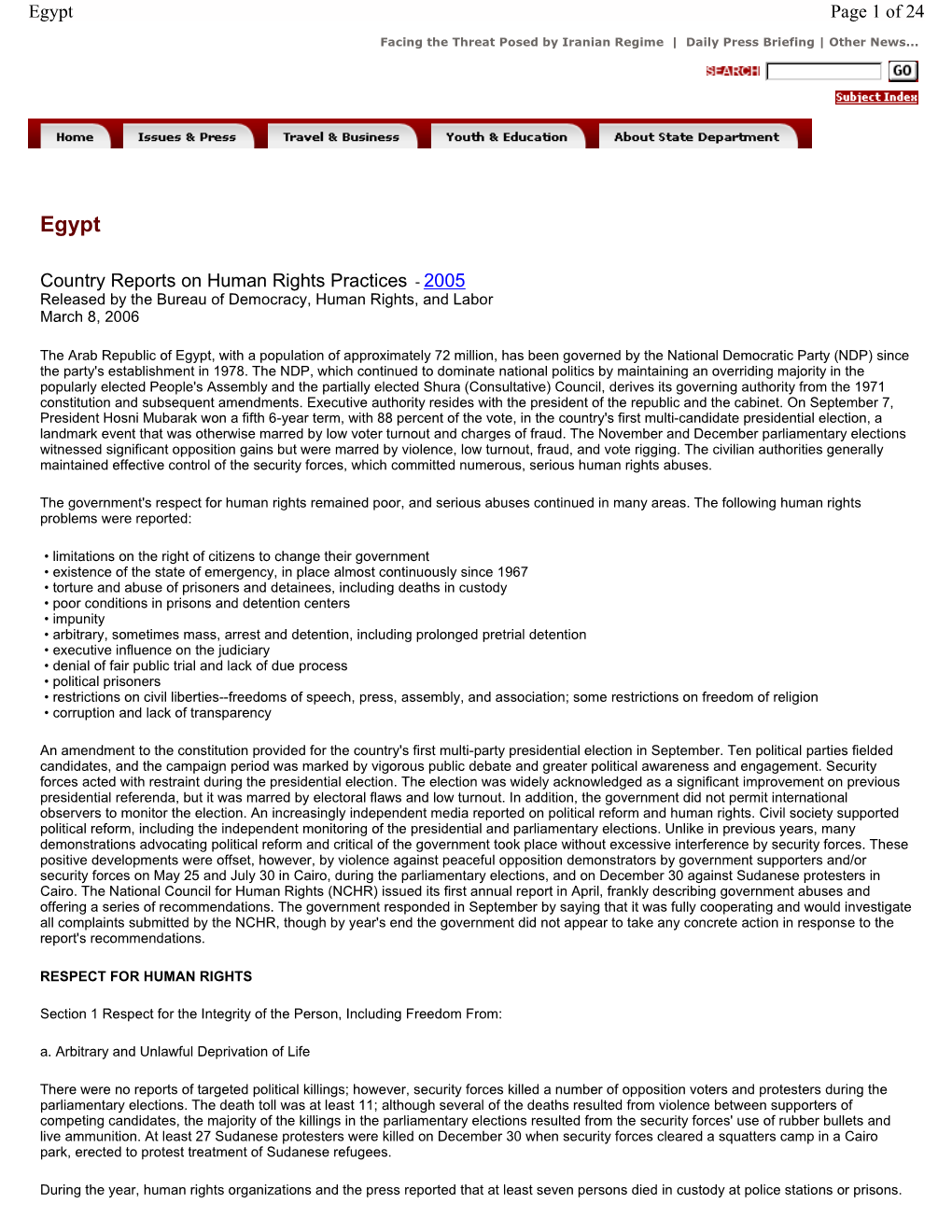 Egypt

Page 1 of 24

Facing the Threat Posed by Iranian Regime | Daily Press Briefing | Other News...

SEARCH GO

Subject Index

Home Issues & Press Travel & Business Youth & Education About State Department

Egypt

Country Reports on Human Rights Practices - 2005
Released by the Bureau of Democracy, Human Rights, and Labor
March 8, 2006

The Arab Republic of Egypt, with a population of approximately 72 million, has been governed by the National Democratic Party (NDP) since the party's establishment in 1978. The NDP, which continued to dominate national politics by maintaining an overriding majority in the popularly elected People's Assembly and the partially elected Shura (Consultative) Council, derives its governing authority from the 1971 constitution and subsequent amendments. Executive authority resides with the president of the republic and the cabinet. On September 7, President Hosni Mubarak won a fifth 6-year term, with 88 percent of the vote, in the country's first multi-candidate presidential election, a landmark event that was otherwise marred by low voter turnout and charges of fraud. The November and December parliamentary elections witnessed significant opposition gains but were marred by violence, low turnout, fraud, and vote rigging. The civilian authorities generally maintained effective control of the security forces, which committed numerous, serious human rights abuses.

The government's respect for human rights remained poor, and serious abuses continued in many areas. The following human rights problems were reported:

• limitations on the right of citizens to change their government
• existence of the state of emergency, in place almost continuously since 1967
• torture and abuse of prisoners and detainees, including deaths in custody
• poor conditions in prisons and detention centers
• impunity
• arbitrary, sometimes mass, arrest and detention, including prolonged pretrial detention
• executive influence on the judiciary
• denial of fair public trial and lack of due process
• political prisoners
• restrictions on civil liberties--freedoms of speech, press, assembly, and association; some restrictions on freedom of religion
• corruption and lack of transparency

An amendment to the constitution provided for the country's first multi-party presidential election in September. Ten political parties fielded candidates, and the campaign period was marked by vigorous public debate and greater political awareness and engagement. Security forces acted with restraint during the presidential election. The election was widely acknowledged as a significant improvement on previous presidential referenda, but it was marred by electoral flaws and low turnout. In addition, the government did not permit international observers to monitor the election. An increasingly independent media reported on political reform and human rights. Civil society supported political reform, including the independent monitoring of the presidential and parliamentary elections. Unlike in previous years, many demonstrations advocating political reform and critical of the government took place without excessive interference by security forces. These positive developments were offset, however, by violence against peaceful opposition demonstrators by government supporters and/or security forces on May 25 and July 30 in Cairo, during the parliamentary elections, and on December 30 against Sudanese protesters in Cairo. The National Council for Human Rights (NCHR) issued its first annual report in April, frankly describing government abuses and offering a series of recommendations. The government responded in September by saying that it was fully cooperating and would investigate all complaints submitted by the NCHR, though by year's end the government did not appear to take any concrete action in response to the report's recommendations.

RESPECT FOR HUMAN RIGHTS

Section 1 Respect for the Integrity of the Person, Including Freedom From:

a. Arbitrary and Unlawful Deprivation of Life

There were no reports of targeted political killings; however, security forces killed a number of opposition voters and protesters during the parliamentary elections. The death toll was at least 11; although several of the deaths resulted from violence between supporters of competing candidates, the majority of the killings in the parliamentary elections resulted from the security forces' use of rubber bullets and live ammunition. At least 27 Sudanese protesters were killed on December 30 when security forces cleared a squatters camp in a Cairo park, erected to protest treatment of Sudanese refugees.

During the year, human rights organizations and the press reported that at least seven persons died in custody at police stations or prisons.